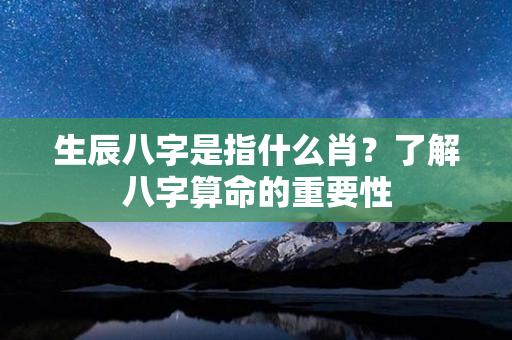 生辰八字是指什么肖？了解八字算命的重要性